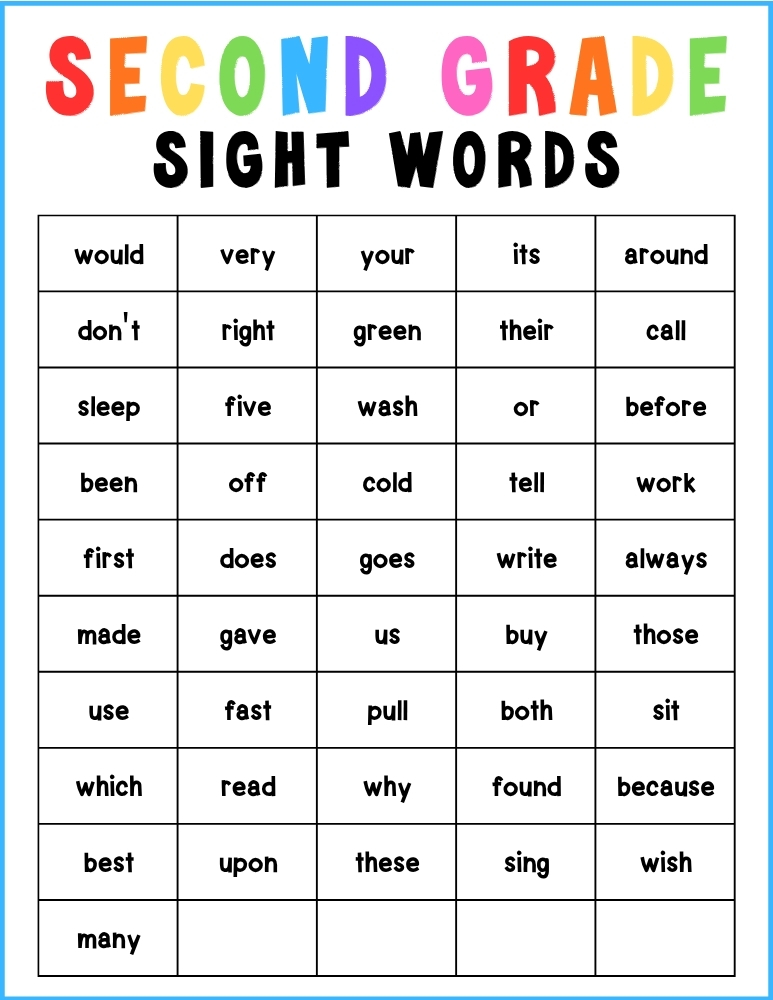 SECOND GRADE
SIGHT WORDS

| would | very | your | its | around |
|---|---|---|---|---|
| don't | right | green | their | call |
| sleep | five | wash | or | before |
| been | off | cold | tell | work |
| first | does | goes | write | always |
| made | gave | us | buy | those |
| use | fast | pull | both | sit |
| which | read | why | found | because |
| best | upon | these | sing | wish |
| many | | | | |